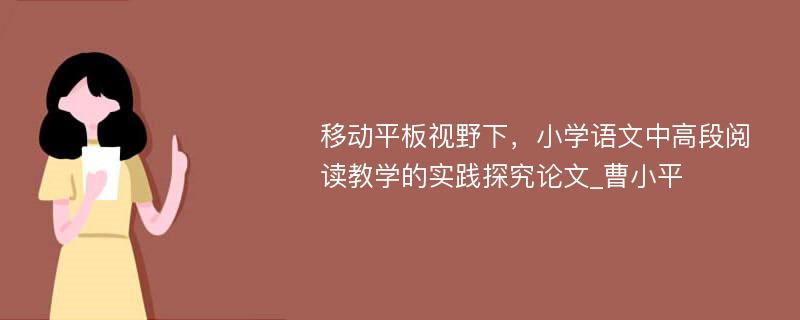 移动平板视野下，小学语文中高段阅读教学的实践探究论文_曹小平